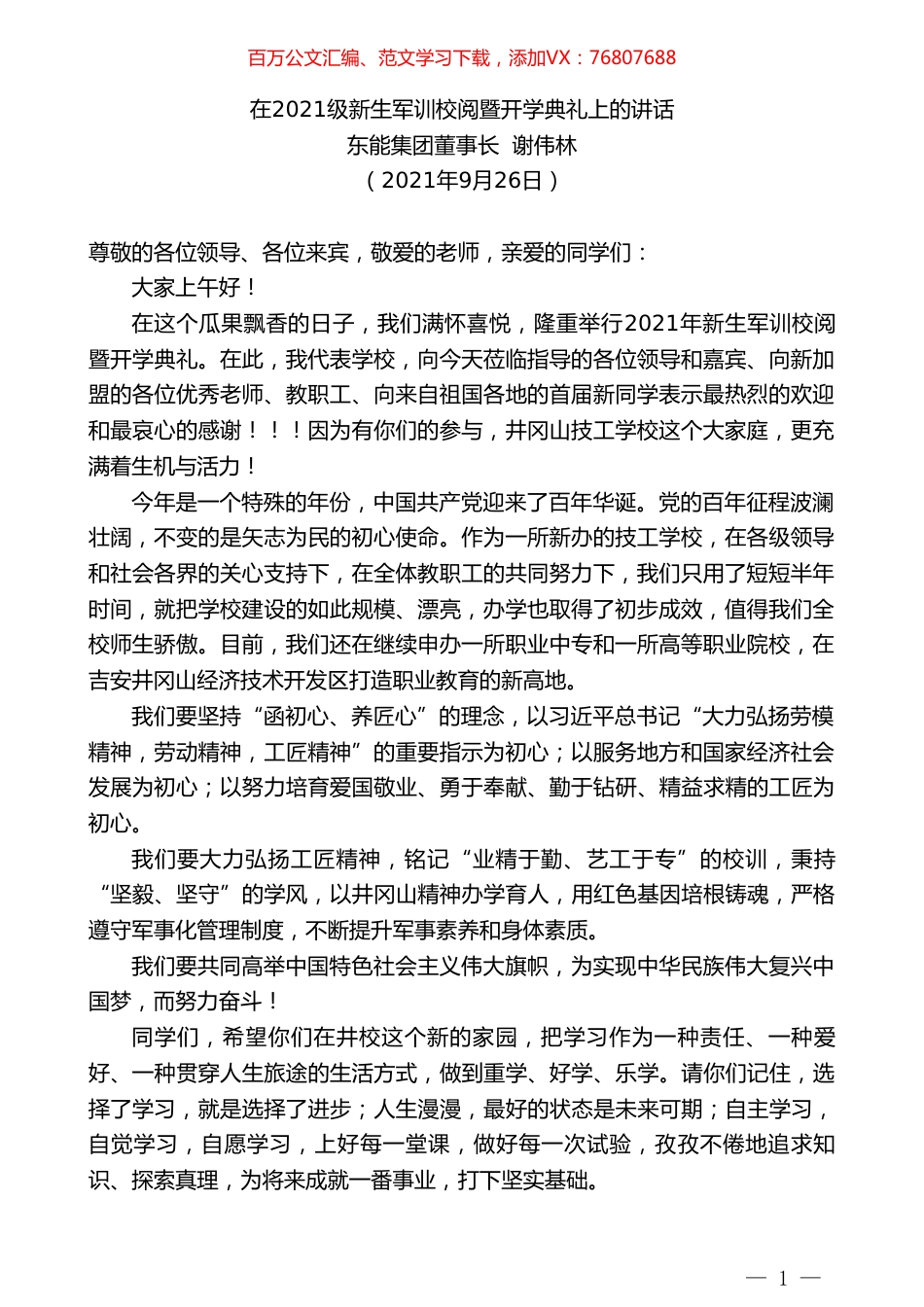 百万公文汇编、范文学习下载，添加VX：76807688

在2021级新生军训校阅暨开学典礼上的讲话
东能集团董事长 谢伟林
（2021年9月26日）

尊敬的各位领导、各位来宾，敬爱的老师，亲爱的同学们：

大家上午好！

在这个瓜果飘香的日子，我们满怀喜悦，隆重举行2021年新生军训校阅暨开学典礼。在此，我代表学校，向今天莅临指导的各位领导和嘉宾、向新加盟的各位优秀老师、教职工、向来自祖国各地的首届新同学表示最热烈的欢迎和最哀心的感谢！！！因为有你们的参与，井冈山技工学校这个大家庭，更充满着生机与活力！

今年是一个特殊的年份，中国共产党迎来了百年华诞。党的百年征程波澜壮阔，不变的是矢志为民的初心使命。作为一所新办的技工学校，在各级领导和社会各界的关心支持下，在全体教职工的共同努力下，我们只用了短短半年时间，就把学校建设的如此规模、漂亮，办学也取得了初步成效，值得我们全校师生骄傲。目前，我们还在继续申办一所职业中专和一所高等职业院校，在吉安井冈山经济技术开发区打造职业教育的新高地。

我们要坚持“函初心、养匠心”的理念，以习近平总书记“大力弘扬劳模精神，劳动精神，工匠精神”的重要指示为初心；以服务地方和国家经济社会发展为初心；以努力培育爱国敬业、勇于奉献、勤于钻研、精益求精的工匠为初心。

我们要大力弘扬工匠精神，铭记“业精于勤、艺工于专”的校训，秉持“坚毅、坚守”的学风，以井冈山精神办学育人，用红色基因培根铸魂，严格遵守军事化管理制度，不断提升军事素养和身体素质。

我们要共同高举中国特色社会主义伟大旗帜，为实现中华民族伟大复兴中国梦，而努力奋斗！

同学们，希望你们在井校这个新的家园，把学习作为一种责任、一种爱好、一种贯穿人生旅途的生活方式，做到重学、好学、乐学。请你们记住，选择了学习，就是选择了进步；人生漫漫，最好的状态是未来可期；自主学习，自觉学习，自愿学习，上好每一堂课，做好每一次试验，孜孜不倦地追求知识、探索真理，为将来成就一番事业，打下坚实基础。

— 1 —